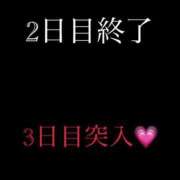 2日目終了

3日目突入💗